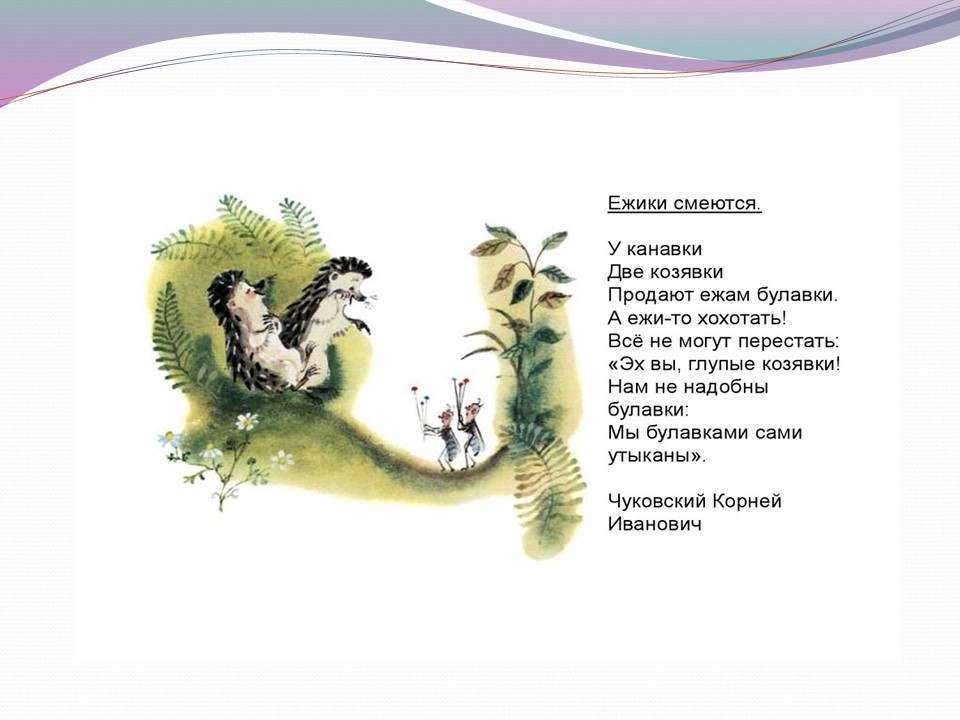 Ежики смеются.

У канавки
Две козявки
Продают ежам булавки.
А ежи-то хохотать!
Всё не могут перестать:
«Эх вы, глупые козявки!
Нам не надобны
булавки:
Мы булавками сами
утыканы».

Чуковский Корней
Иванович